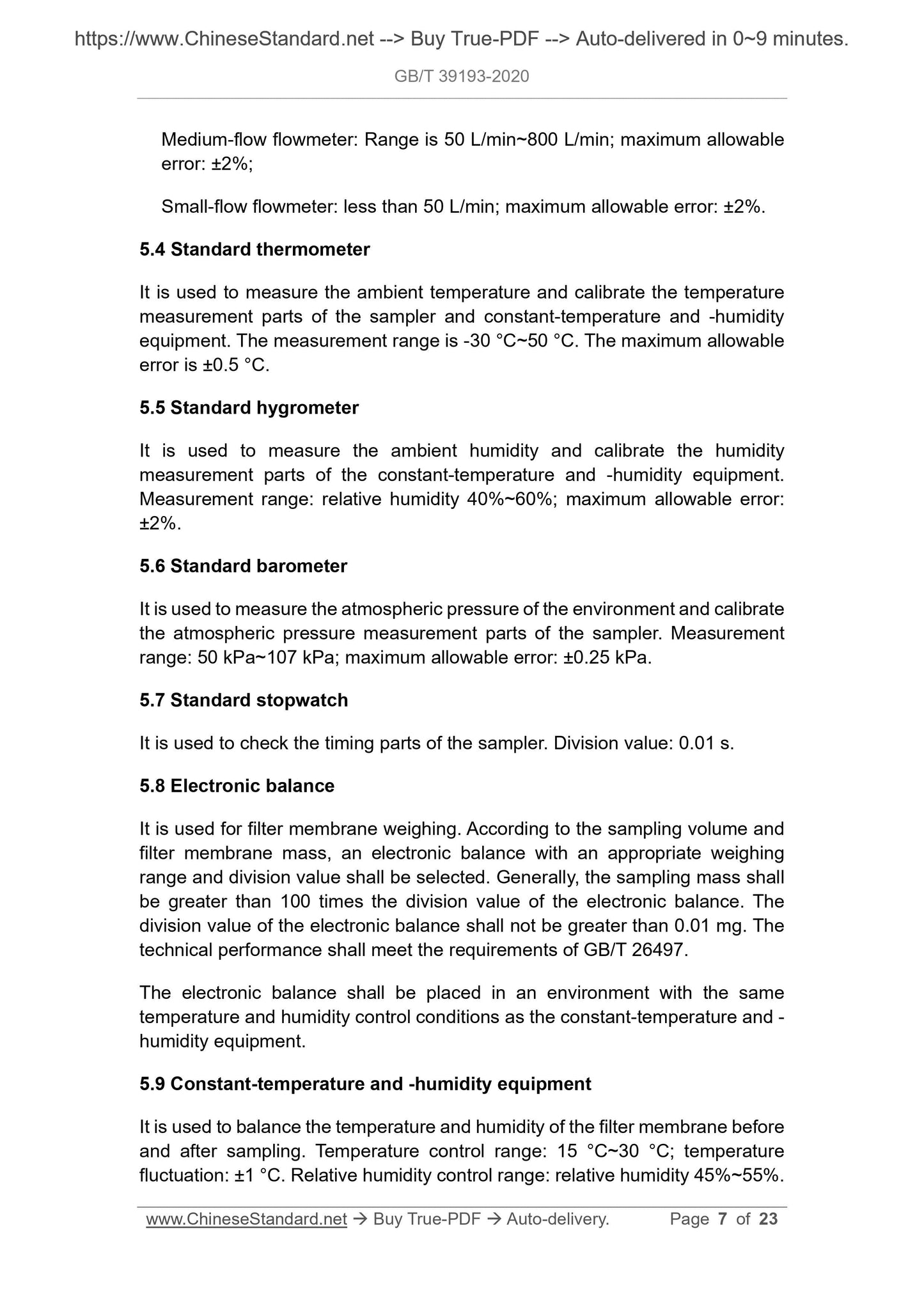 https://www.ChineseStandard.net --> Buy True-PDF --> Auto-delivered in 0~9 minutes.

GB/T 39193-2020

Medium-flow flowmeter: Range is 50 L/min~800 L/min; maximum allowable error: ±2%;

Small-flow flowmeter: less than 50 L/min; maximum allowable error: ±2%.

5.4 Standard thermometer

It is used to measure the ambient temperature and calibrate the temperature measurement parts of the sampler and constant-temperature and -humidity equipment. The measurement range is -30 °C~50 °C. The maximum allowable error is ±0.5 °C.

5.5 Standard hygrometer

It is used to measure the ambient humidity and calibrate the humidity measurement parts of the constant-temperature and -humidity equipment. Measurement range: relative humidity 40%~60%; maximum allowable error: ±2%.

5.6 Standard barometer

It is used to measure the atmospheric pressure of the environment and calibrate the atmospheric pressure measurement parts of the sampler. Measurement range: 50 kPa~107 kPa; maximum allowable error: ±0.25 kPa.

5.7 Standard stopwatch

It is used to check the timing parts of the sampler. Division value: 0.01 s.

5.8 Electronic balance

It is used for filter membrane weighing. According to the sampling volume and filter membrane mass, an electronic balance with an appropriate weighing range and division value shall be selected. Generally, the sampling mass shall be greater than 100 times the division value of the electronic balance. The division value of the electronic balance shall not be greater than 0.01 mg. The technical performance shall meet the requirements of GB/T 26497.

The electronic balance shall be placed in an environment with the same temperature and humidity control conditions as the constant-temperature and -humidity equipment.

5.9 Constant-temperature and -humidity equipment

It is used to balance the temperature and humidity of the filter membrane before and after sampling. Temperature control range: 15 °C~30 °C; temperature fluctuation: ±1 °C. Relative humidity control range: relative humidity 45%~55%.

www.ChineseStandard.net → Buy True-PDF → Auto-delivery. Page 7 of 23